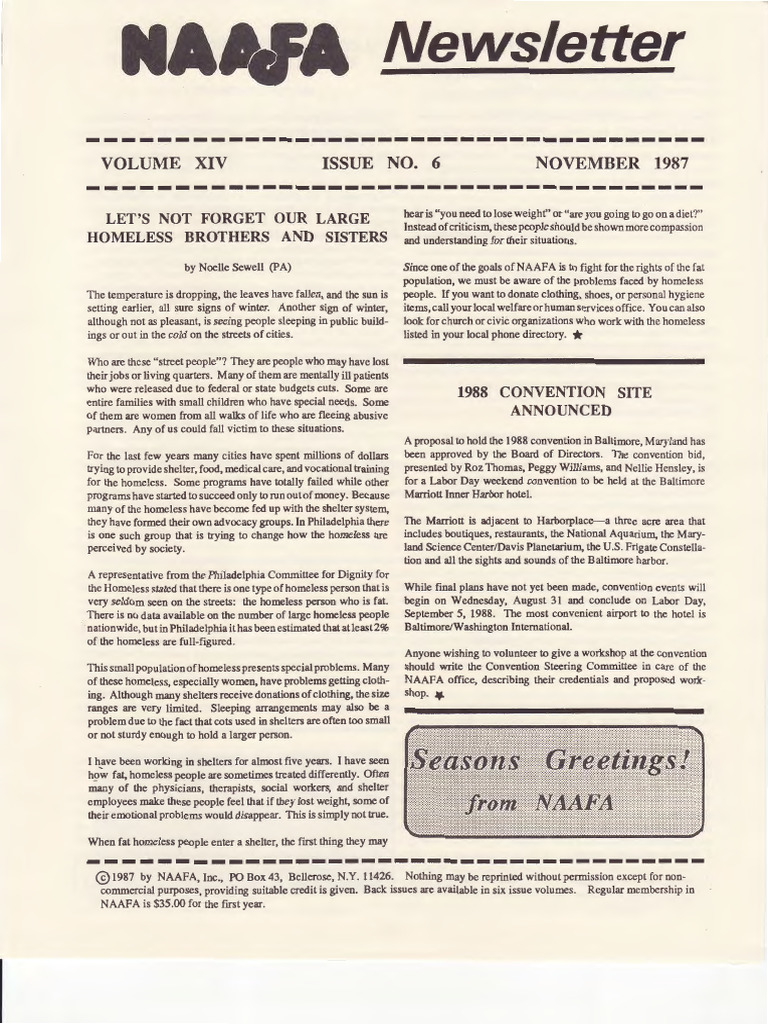 NAAFA Newsletter

VOLUME XIV ISSUE NO. 6 NOVEMBER 1987

LET'S NOT FORGET OUR LARGE HOMELESS BROTHERS AND SISTERS

by Noelle Sewell (PA)

The temperature is dropping, the leaves have fallen, and the sun is setting earlier, all sure signs of winter. Another sign of winter, although not as pleasant, is seeing people sleeping in public buildings or out in the cold on the streets of cities.

Who are these "street people"? They are people who may have lost their jobs or living quarters. Many of them are mentally ill patients who were released due to federal or state budgets cuts. Some are entire families with small children who have special needs. Some of them are women from all walks of life who are fleeing abusive partners. Any of us could fall victim to these situations.

For the last few years many cities have spent millions of dollars trying to provide shelter, food, medical care, and vocational training for the homeless. Some programs have totally failed while other programs have started to succeed only to run out of money. Because many of the homeless have become fed up with the shelter system, they have formed their own advocacy groups. In Philadelphia there is one such group that is trying to change how the homeless are perceived by society.

A representative from the Philadelphia Committee for Dignity for the Homeless stated that there is one type of homeless person that is very seldom seen on the streets: the homeless person who is fat. There is no data available on the number of large homeless people nationwide, but in Philadelphia it has been estimated that at least 2% of the homeless are full-figured.

This small population of homeless presents special problems. Many of these homeless, especially women, have problems getting clothing. Although many shelters receive donations of clothing, the size ranges are very limited. Sleeping arrangements may also be a problem due to the fact that cots used in shelters are often too small or not sturdy enough to hold a larger person.

I have been working in shelters for almost five years. I have seen how fat, homeless people are sometimes treated differently. Often many of the physicians, therapists, social workers, and shelter employees make these people feel that if they lost weight, some of their emotional problems would disappear. This is simply not true.

When fat homeless people enter a shelter, the first thing they may hear is "you need to lose weight" or "are you going to go on a diet?" Instead of criticism, these people should be shown more compassion and understanding for their situations.

Since one of the goals of NAAFA is to fight for the rights of the fat population, we must be aware of the problems faced by homeless people. If you want to donate clothing, shoes, or personal hygiene items, call your local welfare or human services office. You can also look for church or civic organizations who work with the homeless listed in your local phone directory. ★

1988 CONVENTION SITE ANNOUNCED

A proposal to hold the 1988 convention in Baltimore, Maryland has been approved by the Board of Directors. The convention bid, presented by Roz Thomas, Peggy Williams, and Nellie Hensley, is for a Labor Day weekend convention to be held at the Baltimore Marriott Inner Harbor hotel.

The Marriott is adjacent to Harborplace—a three acre area that includes boutiques, restaurants, the National Aquarium, the Maryland Science Center/Davis Planetarium, the U.S. Frigate Constellation and all the sights and sounds of the Baltimore harbor.

While final plans have not yet been made, convention events will begin on Wednesday, August 31 and conclude on Labor Day, September 5, 1988. The most convenient airport to the hotel is Baltimore/Washington International.

Anyone wishing to volunteer to give a workshop at the convention should write the Convention Steering Committee in care of the NAAFA office, describing their credentials and proposed workshop. ★

Seasons Greetings!
from NAAFA

©1987 by NAAFA, Inc., PO Box 43, Bellerose, N.Y. 11426. Nothing may be reprinted without permission except for non-commercial purposes, providing suitable credit is given. Back issues are available in six issue volumes. Regular membership in NAAFA is $35.00 for the first year.